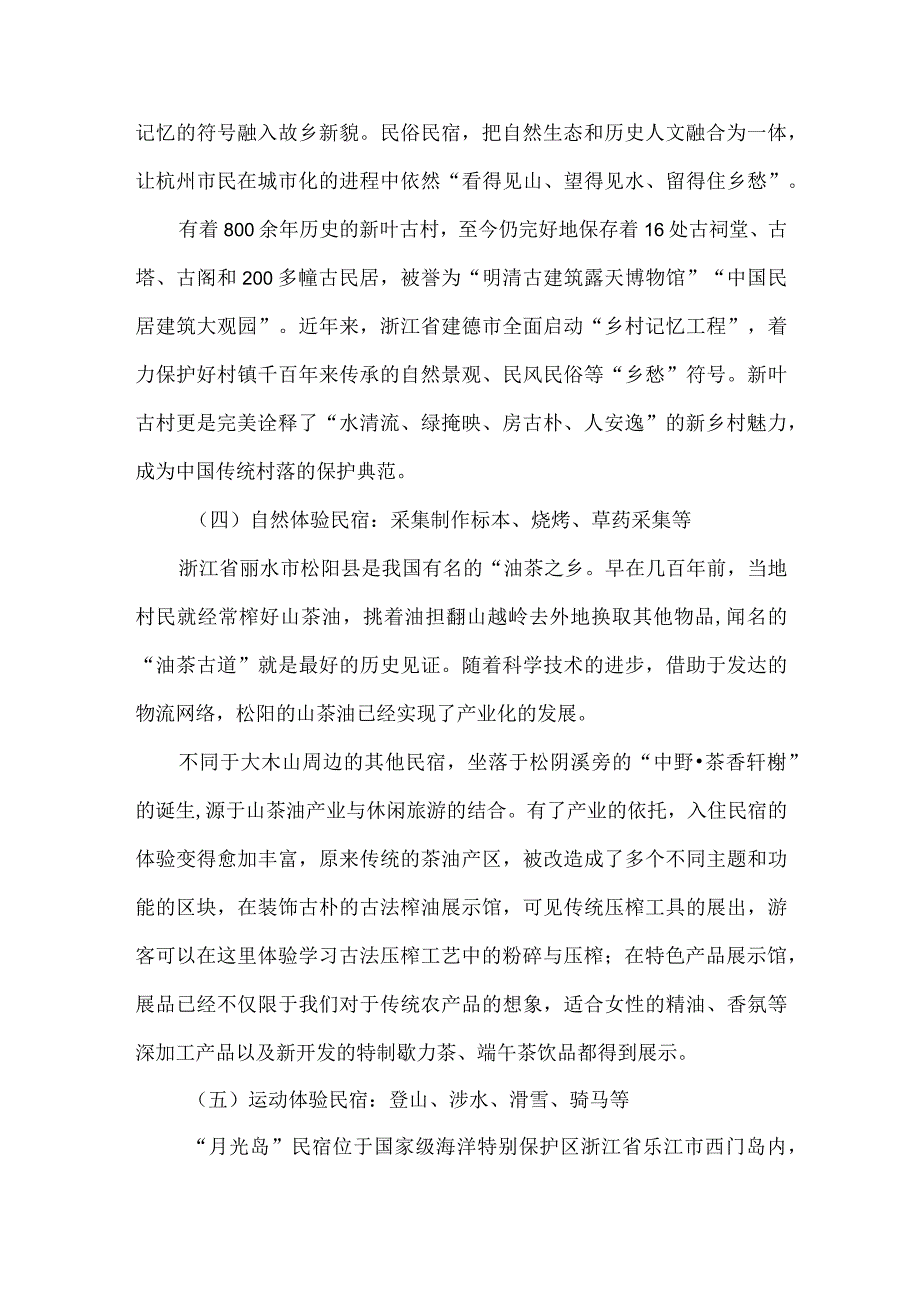 记忆的符号融入故乡新貌。民俗民宿，把自然生态和历史人文融合为一体，让杭州市民在城市化的进程中依然“看得见山、望得见水、留得住乡愁”。

有着800余年历史的新叶古村，至今仍完好地保存着16处古祠堂、古塔、古阁和200多幢古民居，被誉为“明清古建筑露天博物馆”“中国民居建筑大观园”。近年来，浙江省建德市全面启动“乡村记忆工程”，着力保护好村镇千百年来传承的自然景观、民风民俗等“乡愁”符号。新叶古村更是完美诠释了“水清流、绿掩映、房古朴、人安逸”的新乡村魅力，成为中国传统村落的保护典范。

（四）自然体验民宿：采集制作标本、烧烤、草药采集等

浙江省丽水市松阳县是我国有名的“油茶之乡。早在几百年前，当地村民就经常榨好山茶油，挑着油担翻山越岭去外地换取其他物品,闻名的“油茶古道”就是最好的历史见证。随着科学技术的进步，借助于发达的物流网络，松阳的山茶油已经实现了产业化的发展。

不同于大木山周边的其他民宿，坐落于松阴溪旁的“中野•茶香轩榭”的诞生,源于山茶油产业与休闲旅游的结合。有了产业的依托，入住民宿的体验变得愈加丰富，原来传统的茶油产区，被改造成了多个不同主题和功能的区块，在装饰古朴的古法榨油展示馆，可见传统压榨工具的展出，游客可以在这里体验学习古法压榨工艺中的粉碎与压榨；在特色产品展示馆，展品已经不仅限于我们对于传统农产品的想象，适合女性的精油、香氛等深加工产品以及新开发的特制歇力茶、端午茶饮品都得到展示。

（五）运动体验民宿：登山、涉水、滑雪、骑马等

“月光岛”民宿位于国家级海洋特别保护区浙江省乐江市西门岛内，